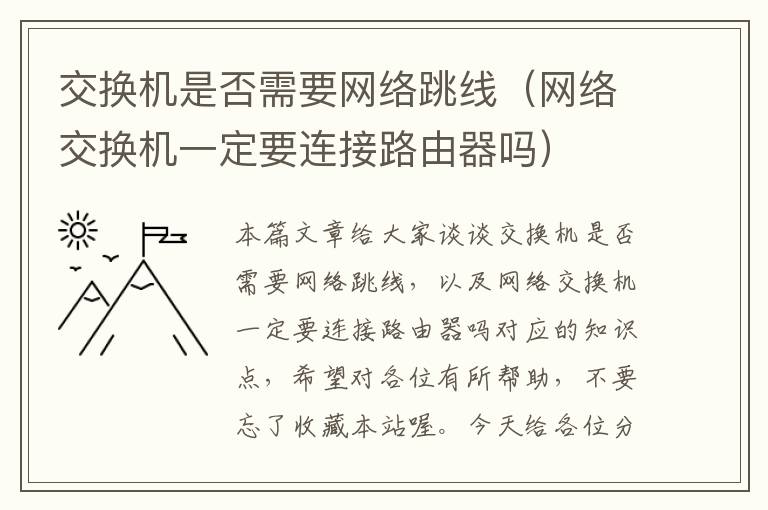 交换机是否需要网络跳线（网络交换机一定要连接路由器吗）

本篇文章给大家谈谈交换机是否需要网络跳线，以及网络交换机一定要连接路由器吗对应的知识点，希望对各位有所帮助，不要忘了收藏本站喔。今天给各位分